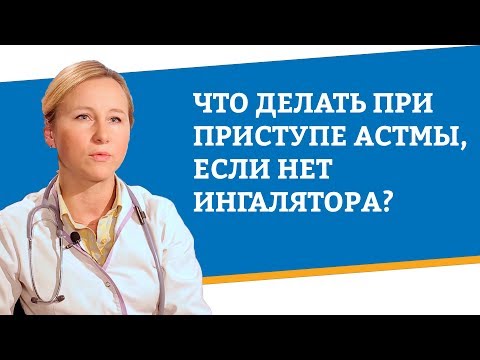 ЧТО ДЕЛАТЬ ПРИ ПРИСТУПЕ АСТМЫ, ЕСЛИ НЕТ ИНГАЛЯТОРА?